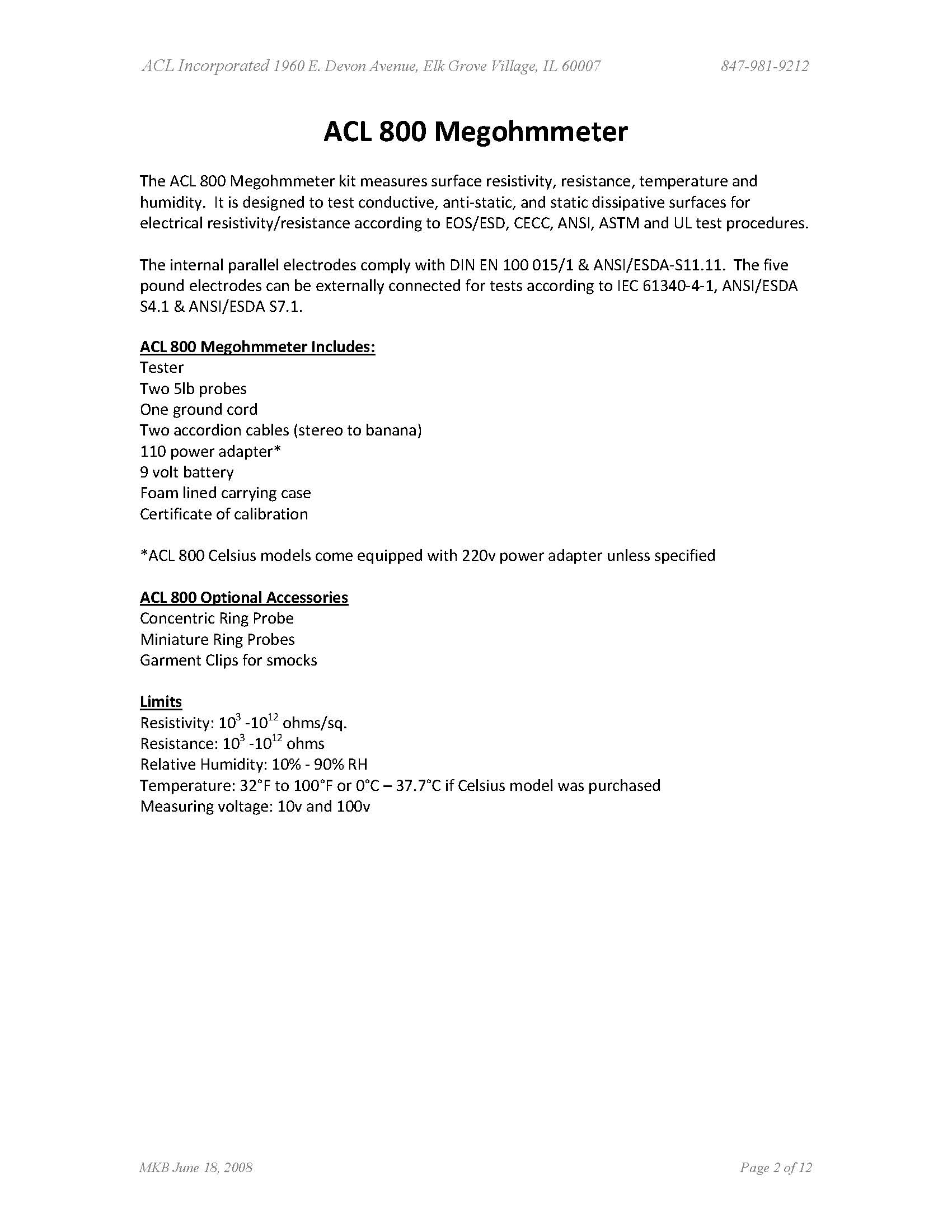 ACL Incorporated 1960 E. Devon Avenue, Elk Grove Village, IL 60007 847-981-9212

ACL 800 Megohmmeter

The ACL 800 Megohmmeter kit measures surface resistivity, resistance, temperature and humidity. It is designed to test conductive, anti-static, and static dissipative surfaces for electrical resistivity/resistance according to EOS/ESD, CECC, ANSI, ASTM and UL test procedures.

The internal parallel electrodes comply with DIN EN 100 015/1 & ANSI/ESDA-S11.11. The five pound electrodes can be externally connected for tests according to IEC 61340-4-1, ANSI/ESDA S4.1 & ANSI/ESDA S7.1.

ACL 800 Megohmmeter Includes:
Tester
Two 5lb probes
One ground cord
Two accordion cables (stereo to banana)
110 power adapter*
9 volt battery
Foam lined carrying case
Certificate of calibration

*ACL 800 Celsius models come equipped with 220v power adapter unless specified

ACL 800 Optional Accessories
Concentric Ring Probe
Miniature Ring Probes
Garment Clips for smocks

Limits
Resistivity: $10^3$ -$10^{12}$ ohms/sq.
Resistance: $10^3$ -$10^{12}$ ohms
Relative Humidity: 10% - 90% RH
Temperature: 32°F to 100°F or 0°C – 37.7°C if Celsius model was purchased
Measuring voltage: 10v and 100v

MKB June 18, 2008 Page 2 of 12